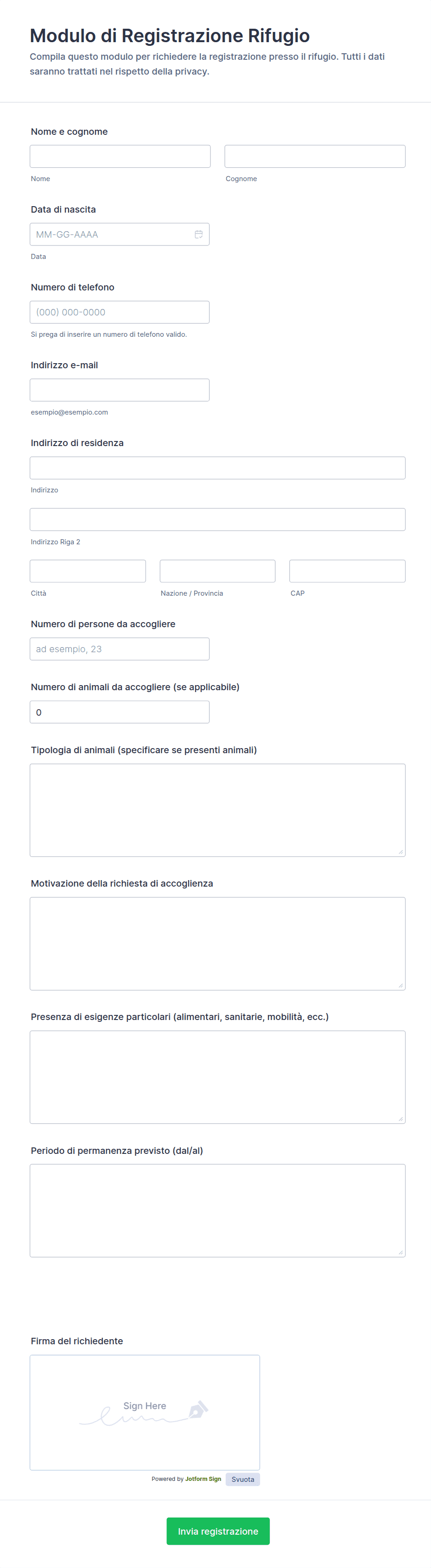 Modulo di Registrazione Rifugio
Compila questo modulo per richiedere la registrazione presso il rifugio. Tutti i dati saranno trattati nel rispetto della privacy.

Nome e cognome
Nome
Cognome

Data di nascita
MM-GG-AAAA
Data

Numero di telefono
(000) 000-0000
Si prega di inserire un numero di telefono valido.

Indirizzo e-mail
esempio@esempio.com

Indirizzo di residenza
Indirizzo
Indirizzo Riga 2
Città
Nazione / Provincia
CAP

Numero di persone da accogliere
ad esempio, 23

Numero di animali da accogliere (se applicabile)
0

Tipologia di animali (specificare se presenti animali)

Motivazione della richiesta di accoglienza

Presenza di esigenze particolari (alimentari, sanitarie, mobilità, ecc.)

Periodo di permanenza previsto (dal/al)

Firma del richiedente
Sign Here
Powered by Jotform Sign
Svuota

Invia registrazione